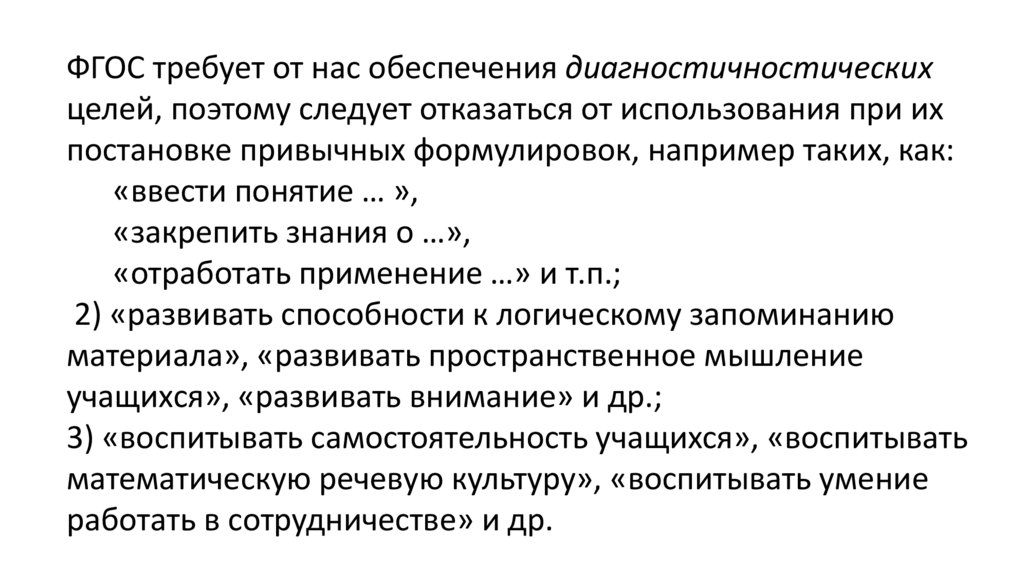 ФГОС требует от нас обеспечения диагностичностических целей, поэтому следует отказаться от использования при их постановке привычных формулировок, например таких, как:

«ввести понятие … »,
«закрепить знания о …»,
«отработать применение …» и т.п.;

2) «развивать способности к логическому запоминанию материала», «развивать пространственное мышление учащихся», «развивать внимание» и др.;

3) «воспитывать самостоятельность учащихся», «воспитывать математическую речевую культуру», «воспитывать умение работать в сотрудничестве» и др.